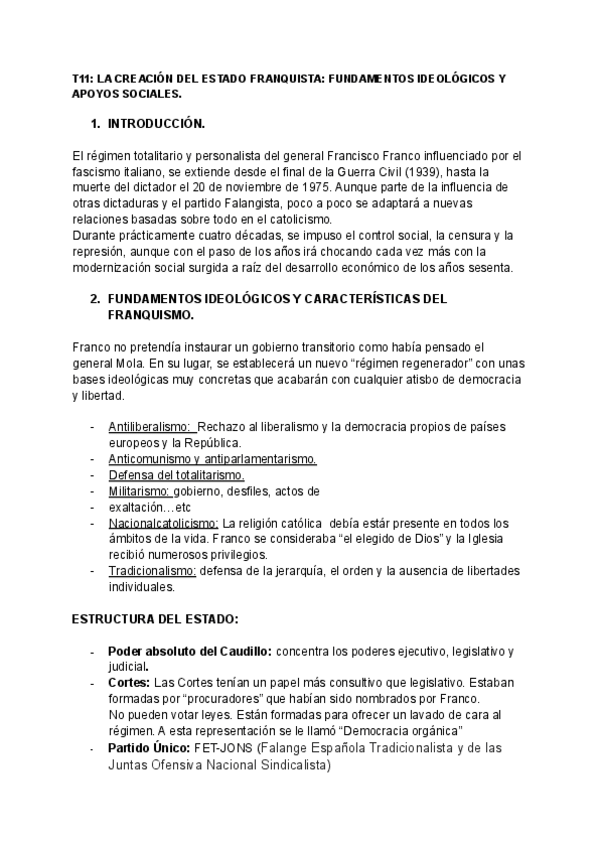 T11: LA CREACIÓN DEL ESTADO FRANQUISTA: FUNDAMENTOS IDEOLÓGICOS Y APOYOS SOCIALES.

1. INTRODUCCIÓN.

El régimen totalitario y personalista del general Francisco Franco influenciado por el fascismo italiano, se extiende desde el final de la Guerra Civil (1939), hasta la muerte del dictador el 20 de noviembre de 1975. Aunque parte de la influencia de otras dictaduras y el partido Falangista, poco a poco se adaptará a nuevas relaciones basadas sobre todo en el catolicismo.
Durante prácticamente cuatro décadas, se impuso el control social, la censura y la represión, aunque con el paso de los años irá chocando cada vez más con la modernización social surgida a raíz del desarrollo económico de los años sesenta.

2. FUNDAMENTOS IDEOLÓGICOS Y CARACTERÍSTICAS DEL FRANQUISMO.

Franco no pretendía instaurar un gobierno transitorio como había pensado el general Mola. En su lugar, se establecerá un nuevo “régimen regenerador” con unas bases ideológicas muy concretas que acabarán con cualquier atisbo de democracia y libertad.

- Antiliberalismo: Rechazo al liberalismo y la democracia propios de países europeos y la República.
- Anticomunismo y antiparlamentarismo.
- Defensa del totalitarismo.
- Militarismo: gobierno, desfiles, actos de
- exaltación…etc
- Nacionalcatolicismo: La religión católica debía estár presente en todos los ámbitos de la vida. Franco se consideraba “el elegido de Dios” y la Iglesia recibió numerosos privilegios.
- Tradicionalismo: defensa de la jerarquía, el orden y la ausencia de libertades individuales.

ESTRUCTURA DEL ESTADO:

- Poder absoluto del Caudillo: concentra los poderes ejecutivo, legislativo y judicial.
- Cortes: Las Cortes tenían un papel más consultivo que legislativo. Estaban formadas por “procuradores” que habían sido nombrados por Franco. No pueden votar leyes. Están formadas para ofrecer un lavado de cara al régimen. A esta representación se le llamó “Democracia orgánica”
- Partido Único: FET-JONS (Falange Española Tradicionalista y de las Juntas Ofensiva Nacional Sindicalista)